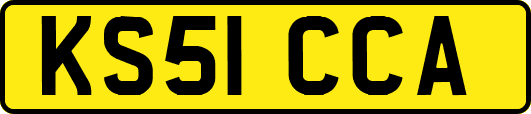 KS51 CCA